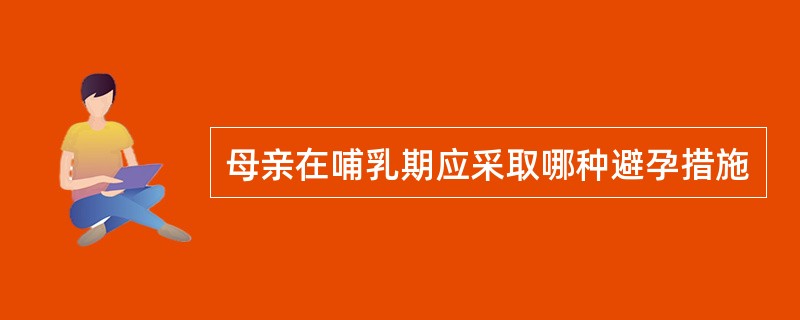 母亲在哺乳期应采取哪种避孕措施